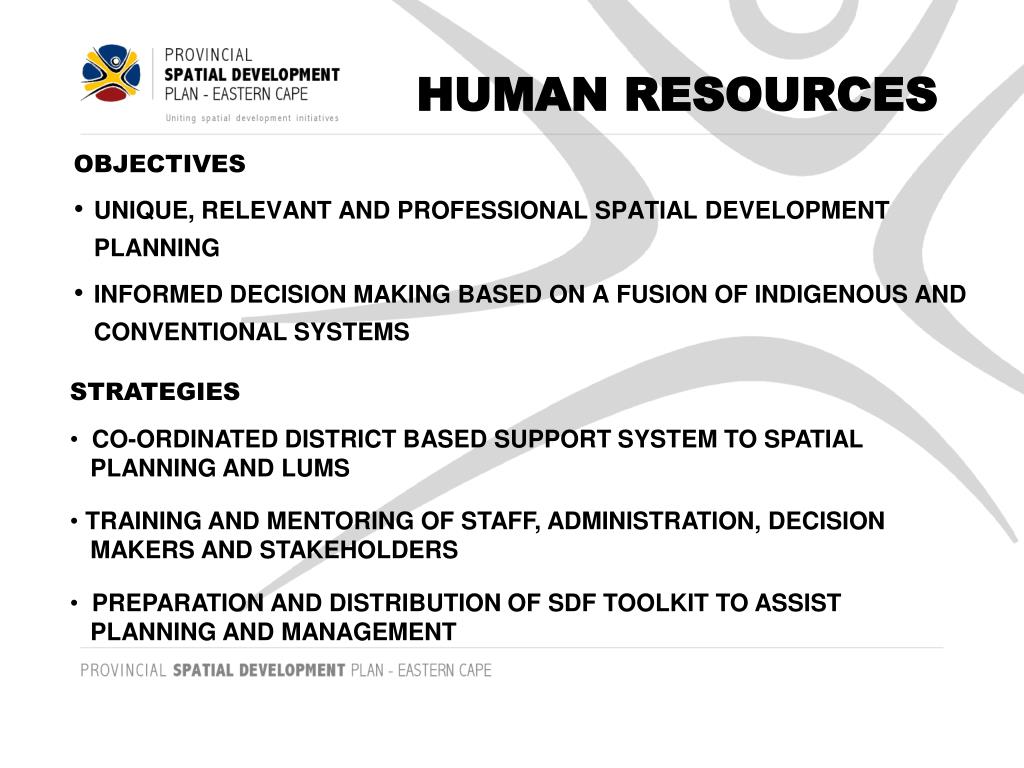 PROVINCIAL SPATIAL DEVELOPMENT PLAN - EASTERN CAPE
Uniting spatial development initiatives

HUMAN RESOURCES

OBJECTIVES

• UNIQUE, RELEVANT AND PROFESSIONAL SPATIAL DEVELOPMENT PLANNING

• INFORMED DECISION MAKING BASED ON A FUSION OF INDIGENOUS AND CONVENTIONAL SYSTEMS

STRATEGIES

• CO-ORDINATED DISTRICT BASED SUPPORT SYSTEM TO SPATIAL PLANNING AND LUMS

• TRAINING AND MENTORING OF STAFF, ADMINISTRATION, DECISION MAKERS AND STAKEHOLDERS

• PREPARATION AND DISTRIBUTION OF SDF TOOLKIT TO ASSIST PLANNING AND MANAGEMENT

PROVINCIAL SPATIAL DEVELOPMENT PLAN - EASTERN CAPE